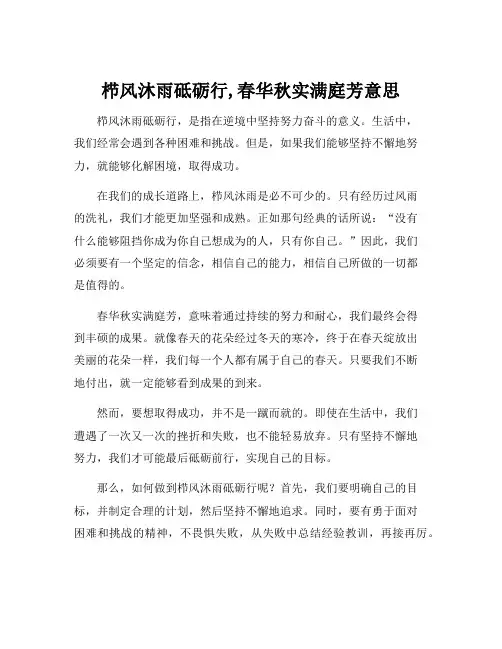 栉风沐雨砥砺行,春华秋实满庭芳意思

栉风沐雨砥砺行，是指在逆境中坚持努力奋斗的意义。生活中，我们经常会遇到各种困难和挑战。但是，如果我们能够坚持不懈地努力，就能够化解困境，取得成功。

在我们的成长道路上，栉风沐雨是必不可少的。只有经历过风雨的洗礼，我们才能更加坚强和成熟。正如那句经典的话所说：“没有什么能够阻挡你成为你自己想成为的人，只有你自己。”因此，我们必须要有一个坚定的信念，相信自己的能力，相信自己所做的一切都是值得的。

春华秋实满庭芳，意味着通过持续的努力和耐心，我们最终会得到丰硕的成果。就像春天的花朵经过冬天的寒冷，终于在春天绽放出美丽的花朵一样，我们每一个人都有属于自己的春天。只要我们不断地付出，就一定能够看到成果的到来。

然而，要想取得成功，并不是一蹴而就的。即使在生活中，我们遭遇了一次又一次的挫折和失败，也不能轻易放弃。只有坚持不懈地努力，我们才可能最后砥砺前行，实现自己的目标。

那么，如何做到栉风沐雨砥砺行呢？首先，我们要明确自己的目标，并制定合理的计划，然后坚持不懈地追求。同时，要有勇于面对困难和挑战的精神，不畏惧失败，从失败中总结经验教训，再接再厉。